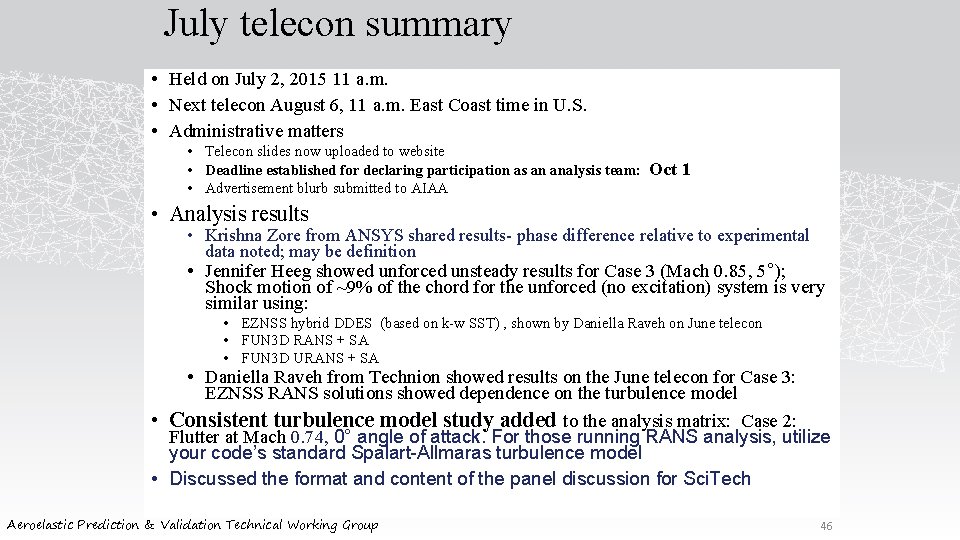 July telecon summary

• Held on July 2, 2015 11 a.m.
• Next telecon August 6, 11 a.m. East Coast time in U.S.
• Administrative matters
  • Telecon slides now uploaded to website
  • Deadline established for declaring participation as an analysis team: Oct 1
  • Advertisement blurb submitted to AIAA
• Analysis results
  • Krishna Zore from ANSYS shared results- phase difference relative to experimental data noted; may be definition
  • Jennifer Heeg showed unforced unsteady results for Case 3 (Mach 0.85, 5°); Shock motion of ~9% of the chord for the unforced (no excitation) system is very similar using:
    • EZNSS hybrid DDES (based on k-w SST) , shown by Daniella Raveh on June telecon
    • FUN3D RANS + SA
    • FUN3D URANS + SA
  • Daniella Raveh from Technion showed results on the June telecon for Case 3: EZNSS RANS solutions showed dependence on the turbulence model
• Consistent turbulence model study added to the analysis matrix: Case 2: Flutter at Mach 0.74, 0° angle of attack. For those running RANS analysis, utilize your code's standard Spalart-Allmaras turbulence model
• Discussed the format and content of the panel discussion for SciTech

Aeroelastic Prediction & Validation Technical Working Group

46